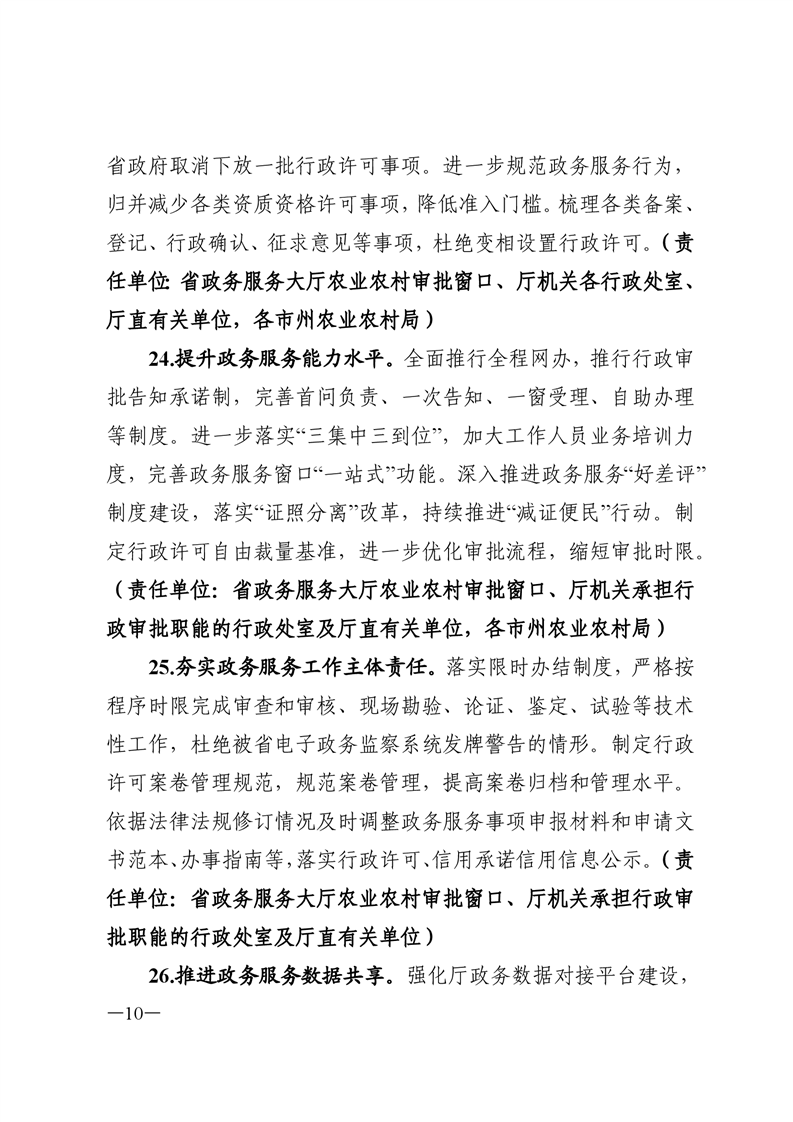 省政府取消下放一批行政许可事项。进一步规范政务服务行为，归并减少各类资质资格许可事项，降低准入门槛。梳理各类备案、登记、行政确认、征求意见等事项，杜绝变相设置行政许可。（责任单位：省政务服务大厅农业农村审批窗口、厅机关各行政处室、厅直有关单位，各市州农业农村局）

24.提升政务服务能力水平。全面推行全程网办，推行行政审批告知承诺制，完善首问负责、一次告知、一窗受理、自助办理等制度。进一步落实“三集中三到位”，加大工作人员业务培训力度，完善政务服务窗口“一站式”功能。深入推进政务服务“好差评”制度建设，落实“证照分离”改革，持续推进“减证便民”行动。制定行政许可自由裁量基准，进一步优化审批流程，缩短审批时限。（责任单位：省政务服务大厅农业农村审批窗口、厅机关承担行政审批职能的行政处室及厅直有关单位，各市州农业农村局）

25.夯实政务服务工作主体责任。落实限时办结制度，严格按程序时限完成审查和审核、现场勘验、论证、鉴定、试验等技术性工作，杜绝被省电子政务监察系统发牌警告的情形。制定行政许可案卷管理规范，规范案卷管理，提高案卷归档和管理水平。依据法律法规修订情况及时调整政务服务事项申报材料和申请文书范本、办事指南等，落实行政许可、信用承诺信用信息公示。（责任单位：省政务服务大厅农业农村审批窗口、厅机关承担行政审批职能的行政处室及厅直有关单位）

26.推进政务服务数据共享。强化厅政务数据对接平台建设，

—10—